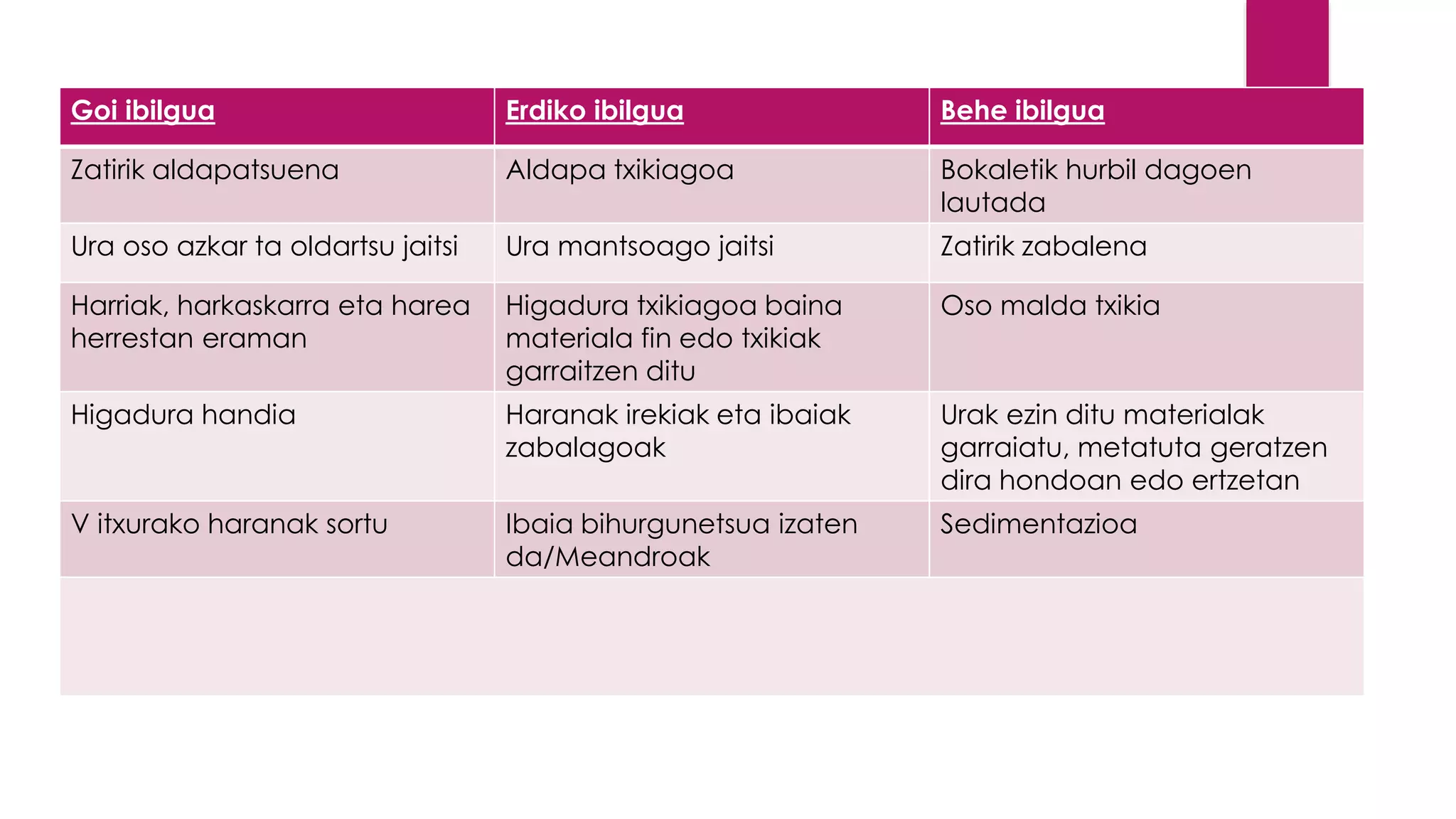 | Goi ibilgua | Erdiko ibilgua | Behe ibilgua |
|---|---|---|
| Zatirik aldapatsuena | Aldapa txikiagoa | Bokaletik hurbil dagoen lautada |
| Ura oso azkar ta oldartsu jaitsi | Ura mantsoago jaitsi | Zatirik zabalena |
| Harriak, harkaskarra eta harea herrestan eraman | Higadura txikiagoa baina materiala fin edo txikiak garraitzen ditu | Oso malda txikia |
| Higadura handia | Haranak irekiak eta ibaiak zabalagoak | Urak ezin ditu materialak garraiatu, metatuta geratzen dira hondoan edo ertzetan |
| V itxurako haranak sortu | Ibaia bihurgunetsua izaten da/Meandroak | Sedimentazioa |